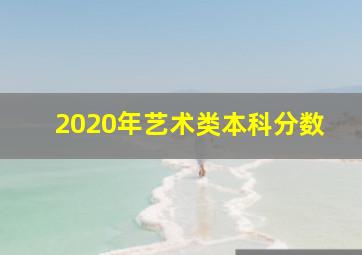 2020年艺术类本科分数